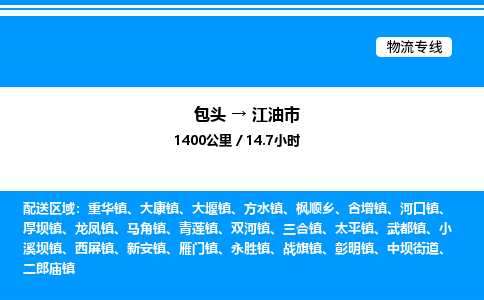 物流专线

包头 → 江油市
1400公里 / 14.7小时

配送区域：重华镇、大康镇、大堰镇、方水镇、枫顺乡、合增镇、河口镇、厚坝镇、龙凤镇、马角镇、青莲镇、双河镇、三合镇、太平镇、武都镇、小溪坝镇、西屏镇、新安镇、雁门镇、永胜镇、战旗镇、彰明镇、中坝街道、二郎庙镇